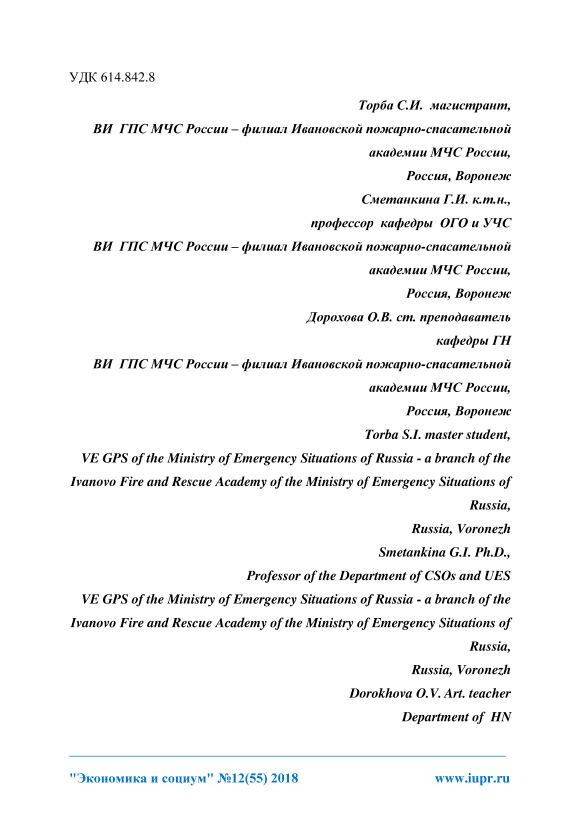 УДК 614.842.8

Торба С.И. магистрант,
ВИ ГПС МЧС России – филиал Ивановской пожарно-спасательной академии МЧС России,
Россия, Воронеж
Сметанкина Г.И. к.т.н.,
профессор кафедры ОГО и УЧС
ВИ ГПС МЧС России – филиал Ивановской пожарно-спасательной академии МЧС России,
Россия, Воронеж
Дорохова О.В. ст. преподаватель
кафедры ГН
ВИ ГПС МЧС России – филиал Ивановской пожарно-спасательной академии МЧС России,
Россия, Воронеж
Torba S.I. master student,
VE GPS of the Ministry of Emergency Situations of Russia - a branch of the Ivanovo Fire and Rescue Academy of the Ministry of Emergency Situations of Russia,
Russia, Voronezh
Smetankina G.I. Ph.D.,
Professor of the Department of CSOs and UES
VE GPS of the Ministry of Emergency Situations of Russia - a branch of the Ivanovo Fire and Rescue Academy of the Ministry of Emergency Situations of Russia,
Russia, Voronezh
Dorokhova O.V. Art. teacher
Department of HN

"Экономика и социум" №12(55) 2018 www.iupr.ru